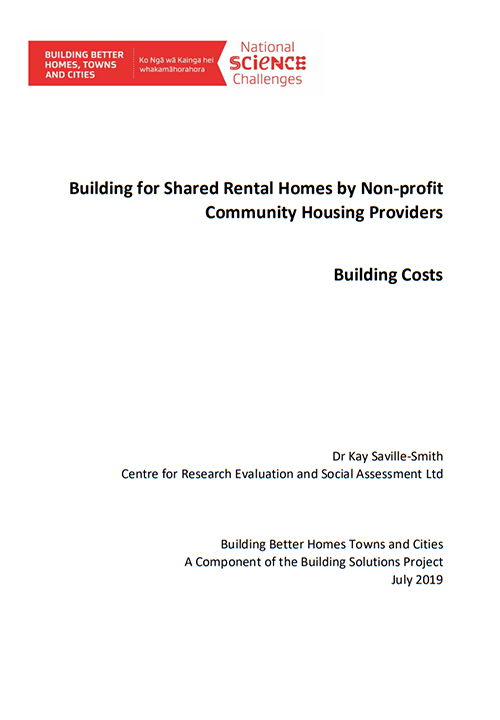 BUILDING BETTER HOMES, TOWNS AND CITIES

Ko Ngā wā Kainga hei whakamāhorahora

National SCIENCE Challenges

Building for Shared Rental Homes by Non-profit Community Housing Providers

Building Costs

Dr Kay Saville-Smith
Centre for Research Evaluation and Social Assessment Ltd

Building Better Homes Towns and Cities
A Component of the Building Solutions Project
July 2019